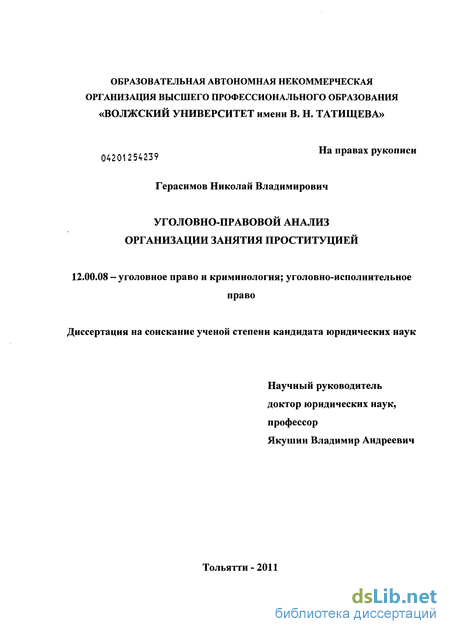 ОБРАЗОВАТЕЛЬНАЯ АВТОНОМНАЯ НЕКОММЕРЧЕСКАЯ ОРГАНИЗАЦИЯ ВЫСШЕГО ПРОФЕССИОНАЛЬНОГО ОБРАЗОВАНИЯ «ВОЛЖСКИЙ УНИВЕРСИТЕТ имени В. Н. ТАТИЩЕВА»

04201254239

На правах рукописи

Герасимов Николай Владимирович

УГОЛОВНО-ПРАВОВОЙ АНАЛИЗ ОРГАНИЗАЦИИ ЗАНЯТИЯ ПРОСТИТУЦИЕЙ

12.00.08 – уголовное право и криминология; уголовно-исполнительное право

Диссертация на соискание ученой степени кандидата юридических наук

Научный руководитель
доктор юридических наук,
профессор
Якушин Владимир Андреевич

Тольятти - 2011

dsLib.net
библиотека диссертаций